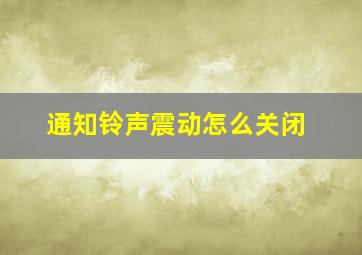 通知铃声震动怎么关闭